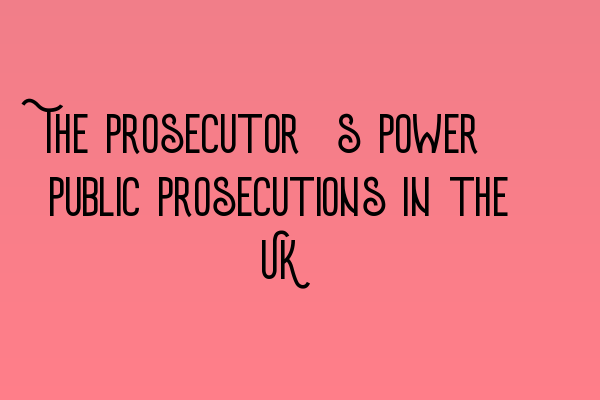 THE PROSECUTOR S POWER PUBLIC PROSECUTIONS IN THE UK